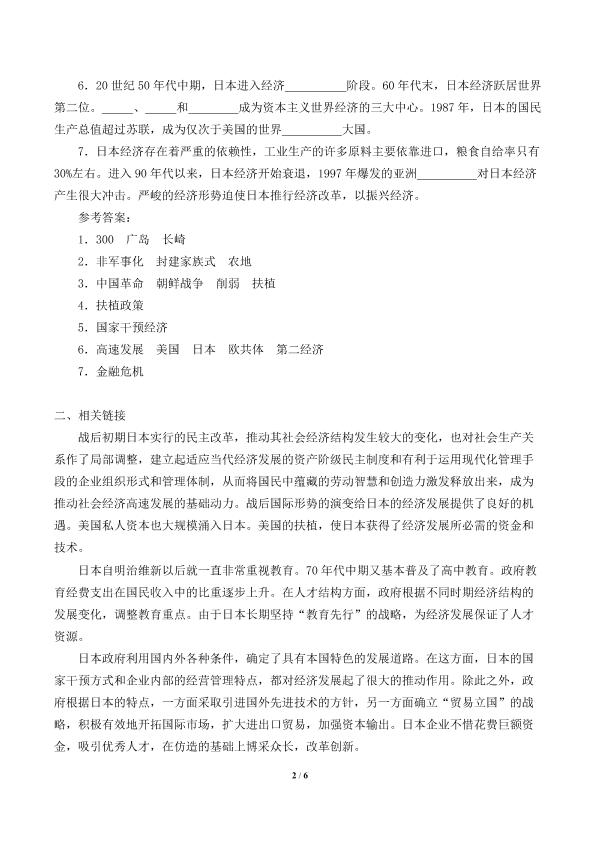 6．20 世纪 50 年代中期，日本进入经济__________阶段。60 年代末，日本经济跃居世界第二位。_____、_____和________成为资本主义世界经济的三大中心。1987 年，日本的国民生产总值超过苏联，成为仅次于美国的世界__________大国。

7．日本经济存在着严重的依赖性，工业生产的许多原料主要依靠进口，粮食自给率只有 30%左右。进入 90 年代以来，日本经济开始衰退，1997 年爆发的亚洲__________对日本经济产生很大冲击。严峻的经济形势迫使日本推行经济改革，以振兴经济。

参考答案：

1．300　广岛　长崎

2．非军事化　封建家族式　农地

3．中国革命　朝鲜战争　削弱　扶植

4．扶植政策

5．国家干预经济

6．高速发展　美国　日本　欧共体　第二经济

7．金融危机

二、相关链接

战后初期日本实行的民主改革，推动其社会经济结构发生较大的变化，也对社会生产关系作了局部调整，建立起适应当代经济发展的资产阶级民主制度和有利于运用现代化管理手段的企业组织形式和管理体制，从而将国民中蕴藏的劳动智慧和创造力激发释放出来，成为推动社会经济高速发展的基础动力。战后国际形势的演变给日本的经济发展提供了良好的机遇。美国私人资本也大规模涌入日本。美国的扶植，使日本获得了经济发展所必需的资金和技术。

日本自明治维新以后就一直非常重视教育。70 年代中期又基本普及了高中教育。政府教育经费支出在国民收入中的比重逐步上升。在人才结构方面，政府根据不同时期经济结构的发展变化，调整教育重点。由于日本长期坚持"教育先行"的战略，为经济发展保证了人才资源。

日本政府利用国内外各种条件，确定了具有本国特色的发展道路。在这方面，日本的国家干预方式和企业内部的经营管理特点，都对经济发展起了很大的推动作用。除此之外，政府根据日本的特点，一方面采取引进国外先进技术的方针，另一方面确立"贸易立国"的战略，积极有效地开拓国际市场，扩大进出口贸易，加强资本输出。日本企业不惜花费巨额资金，吸引优秀人才，在仿造的基础上博采众长，改革创新。

2 / 6